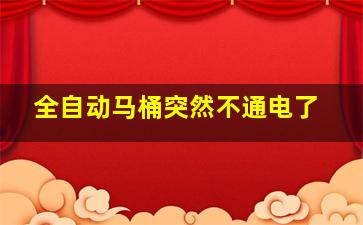 全自动马桶突然不通电了